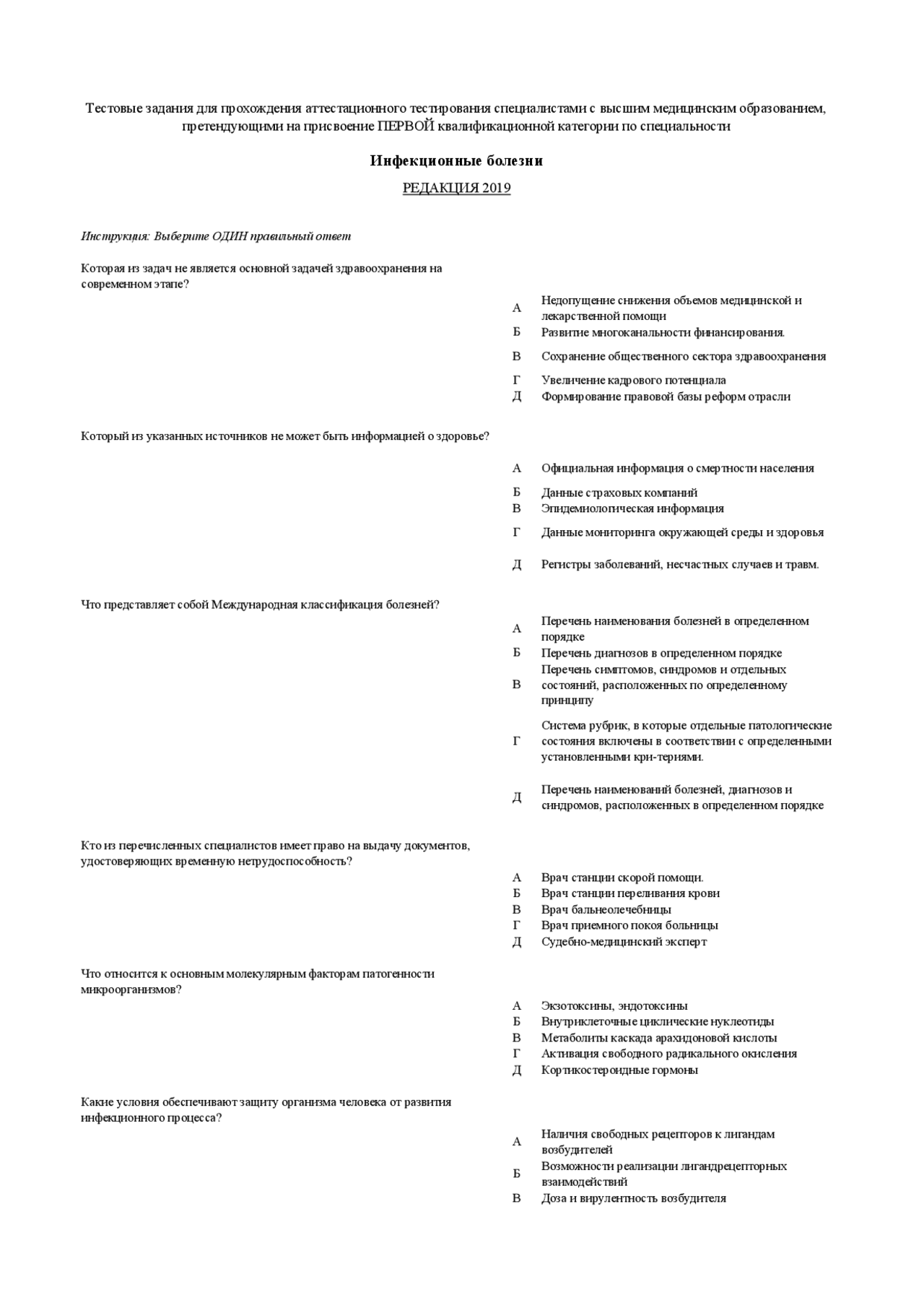 Тестовые задания для прохождения аттестационного тестирования специалистами с высшим медицинским образованием, претендующими на присвоение ПЕРВОЙ квалификационной категории по специальности

Инфекционные болезни

РЕДАКЦИЯ 2019

Инструкция: Выберите ОДИН правильный ответ

Которая из задач не является основной задачей здравоохранения на современном этапе?

А Недопущение снижения объемов медицинской и лекарственной помощи
Б Развитие многоканальности финансирования.
В Сохранение общественного сектора здравоохранения
Г Увеличение кадрового потенциала
Д Формирование правовой базы реформ отрасли

Который из указанных источников не может быть информацией о здоровье?

А Официальная информация о смертности населения
Б Данные страховых компаний
В Эпидемиологическая информация
Г Данные мониторинга окружающей среды и здоровья
Д Регистры заболеваний, несчастных случаев и травм.

Что представляет собой Международная классификация болезней?

А Перечень наименования болезней в определенном порядке
Б Перечень диагнозов в определенном порядке
В Перечень симптомов, синдромов и отдельных состояний, расположенных по определенному принципу
Г Система рубрик, в которые отдельные патологические состояния включены в соответствии с определенными установленными кри-териями.
Д Перечень наименований болезней, диагнозов и синдромов, расположенных в определенном порядке

Кто из перечисленных специалистов имеет право на выдачу документов, удостоверяющих временную нетрудоспособность?

А Врач станции скорой помощи.
Б Врач станции переливания крови
В Врач бальнеолечебницы
Г Врач приемного покоя больницы
Д Судебно-медицинский эксперт

Что относится к основным молекулярным факторам патогенности микроорганизмов?

А Экзотоксины, эндотоксины
Б Внутриклеточные циклические нуклеотиды
В Метаболиты каскада арахидоновой кислоты
Г Активация свободного радикального окисления
Д Кортикостероидные гормоны

Какие условия обеспечивают защиту организма человека от развития инфекционного процесса?

А Наличия свободных рецепторов к лигандам возбудителей
Б Возможности реализации лигандрецепторных взаимодействий
В Доза и вирулентность возбудителя